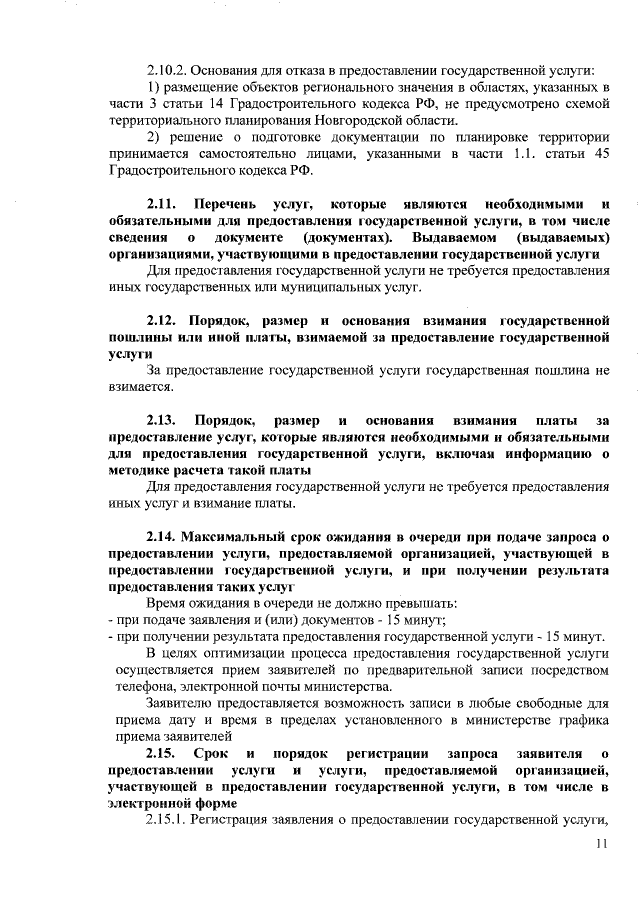 2.10.2. Основания для отказа в предоставлении государственной услуги:

1) размещение объектов регионального значения в областях, указанных в части 3 статьи 14 Градостроительного кодекса РФ, не предусмотрено схемой территориального планирования Новгородской области.

2) решение о подготовке документации по планировке территории принимается самостоятельно лицами, указанными в части 1.1. статьи 45 Градостроительного кодекса РФ.

2.11. Перечень услуг, которые являются необходимыми и обязательными для предоставления государственной услуги, в том числе сведения о документе (документах). Выдаваемом (выдаваемых) организациями, участвующими в предоставлении государственной услуги

Для предоставления государственной услуги не требуется предоставления иных государственных или муниципальных услуг.

2.12. Порядок, размер и основания взимания государственной пошлины или иной платы, взимаемой за предоставление государственной услуги

За предоставление государственной услуги государственная пошлина не взимается.

2.13. Порядок, размер и основания взимания платы за предоставление услуг, которые являются необходимыми и обязательными для предоставления государственной услуги, включая информацию о методике расчета такой платы

Для предоставления государственной услуги не требуется предоставления иных услуг и взимание платы.

2.14. Максимальный срок ожидания в очереди при подаче запроса о предоставлении услуги, предоставляемой организацией, участвующей в предоставлении государственной услуги, и при получении результата предоставления таких услуг

Время ожидания в очереди не должно превышать:
- при подаче заявления и (или) документов - 15 минут;
- при получении результата предоставления государственной услуги - 15 минут.

В целях оптимизации процесса предоставления государственной услуги осуществляется прием заявителей по предварительной записи посредством телефона, электронной почты министерства.

Заявителю предоставляется возможность записи в любые свободные для приема дату и время в пределах установленного в министерстве графика приема заявителей

2.15. Срок и порядок регистрации запроса заявителя о предоставлении услуги и услуги, предоставляемой организацией, участвующей в предоставлении государственной услуги, в том числе в электронной форме

2.15.1. Регистрация заявления о предоставлении государственной услуги,

11